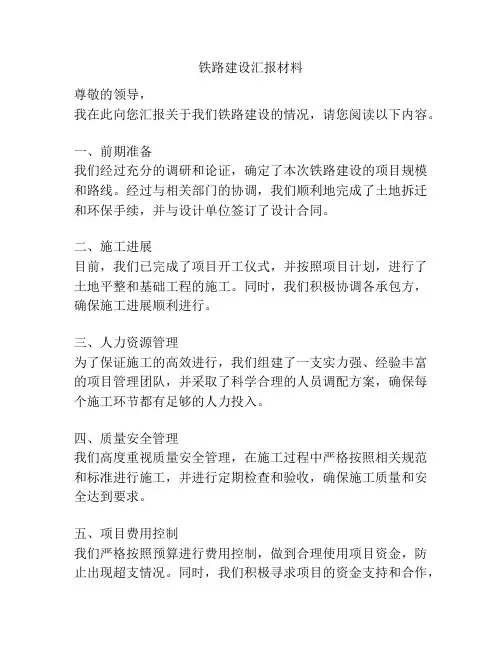 铁路建设汇报材料

尊敬的领导，
我在此向您汇报关于我们铁路建设的情况，请您阅读以下内容。

一、前期准备
我们经过充分的调研和论证，确定了本次铁路建设的项目规模和路线。经过与相关部门的协调，我们顺利地完成了土地拆迁和环保手续，并与设计单位签订了设计合同。

二、施工进展
目前，我们已完成了项目开工仪式，并按照项目计划，进行了土地平整和基础工程的施工。同时，我们积极协调各承包方，确保施工进展顺利进行。

三、人力资源管理
为了保证施工的高效进行，我们组建了一支实力强、经验丰富的项目管理团队，并采取了科学合理的人员调配方案，确保每个施工环节都有足够的人力投入。

四、质量安全管理
我们高度重视质量安全管理，在施工过程中严格按照相关规范和标准进行施工，并进行定期检查和验收，确保施工质量和安全达到要求。

五、项目费用控制
我们严格按照预算进行费用控制，做到合理使用项目资金，防止出现超支情况。同时，我们积极寻求项目的资金支持和合作，